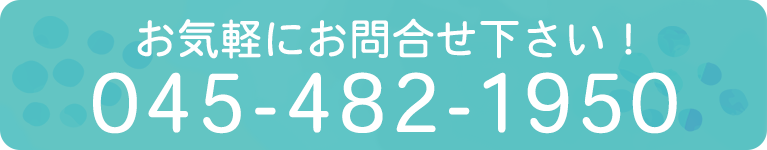 お気軽にお問合せ下さい！
045-482-1950